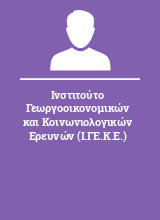 Ινστιτούτο Γεωργοοικονομικών και Κοινωνιολογικών Ερευνών (Ι.ΓΕ.Κ.Ε.)